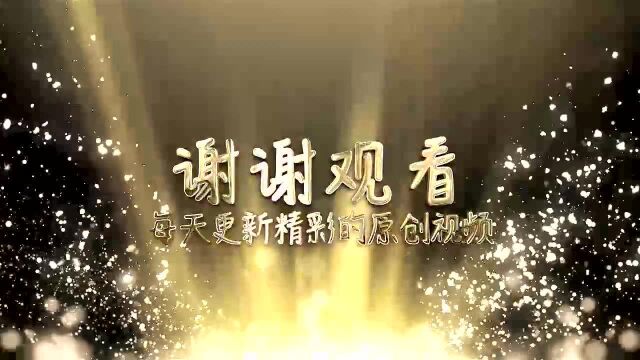 谢谢观看

每天更新精彩的原创视频